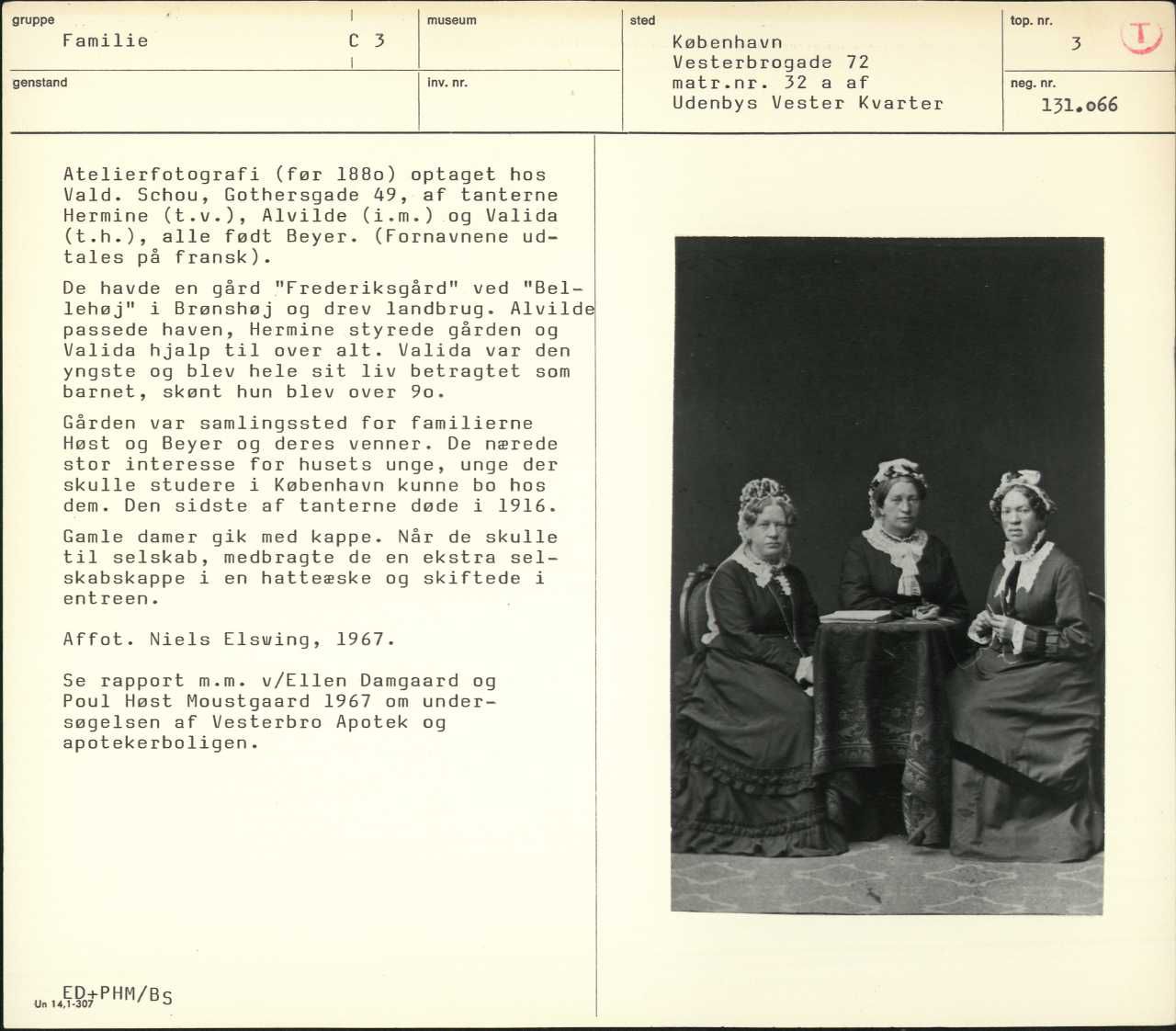 gruppe
Familie C 3

museum

sted
København
Vesterbrogade 72
matr.nr. 32 a af
Udenbys Vester Kvarter

top. nr.
3

T

genstand

inv. nr.

neg. nr.
131.066

Atelierfotografi (før 188o) optaget hos Vald. Schou, Gothersgade 49, af tanterne Hermine (t.v.), Alvilde (i.m.) og Valida (t.h.), alle født Beyer. (Fornavnene udtales på fransk).

De havde en gård "Frederiksgård" ved "Bellehøj" i Brønshøj og drev landbrug. Alvilde passede haven, Hermine styrede gården og Valida hjalp til over alt. Valida var den yngste og blev hele sit liv betragtet som barnet, skønt hun blev over 9o.

Gården var samlingssted for familierne Høst og Beyer og deres venner. De nærede stor interesse for husets unge, unge der skulle studere i København kunne bo hos dem. Den sidste af tanterne døde i 1916.

Gamle damer gik med kappe. Når de skulle til selskab, medbragte de en ekstra selskabskappe i en hatteæske og skiftede i entreen.

Affot. Niels Elswing, 1967.

Se rapport m.m. v/Ellen Damgaard og Poul Høst Moustgaard 1967 om undersøgelsen af Vesterbro Apotek og apotekerboligen.

ED+PHM/BS
Un 14,1-307